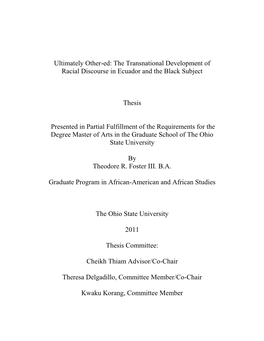 Ultimately Other-ed: The Transnational Development of Racial Discourse in Ecuador and the Black Subject

Thesis

Presented in Partial Fulfillment of the Requirements for the Degree Master of Arts in the Graduate School of The Ohio State University

By
Theodore R. Foster III. B.A.

Graduate Program in African-American and African Studies

The Ohio State University

2011

Thesis Committee:

Cheikh Thiam Advisor/Co-Chair

Theresa Delgadillo, Committee Member/Co-Chair

Kwaku Korang, Committee Member